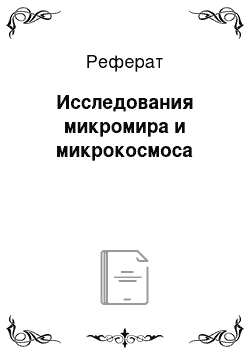 Реферат

Исследования микромира и микрокосмоса